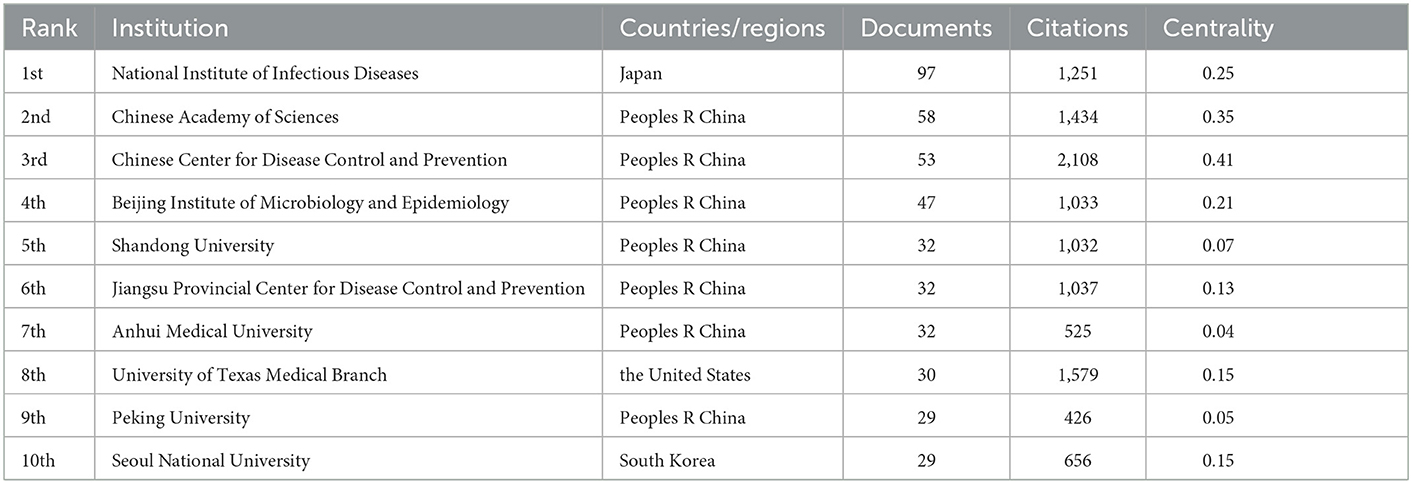 | Rank | Institution | Countries/regions | Documents | Citations | Centrality |
|---|---|---|---|---|---|
| 1st | National Institute of Infectious Diseases | Japan | 97 | 1,251 | 0.25 |
| 2nd | Chinese Academy of Sciences | Peoples R China | 58 | 1,434 | 0.35 |
| 3rd | Chinese Center for Disease Control and Prevention | Peoples R China | 53 | 2,108 | 0.41 |
| 4th | Beijing Institute of Microbiology and Epidemiology | Peoples R China | 47 | 1,033 | 0.21 |
| 5th | Shandong University | Peoples R China | 32 | 1,032 | 0.07 |
| 6th | Jiangsu Provincial Center for Disease Control and Prevention | Peoples R China | 32 | 1,037 | 0.13 |
| 7th | Anhui Medical University | Peoples R China | 32 | 525 | 0.04 |
| 8th | University of Texas Medical Branch | the United States | 30 | 1,579 | 0.15 |
| 9th | Peking University | Peoples R China | 29 | 426 | 0.05 |
| 10th | Seoul National University | South Korea | 29 | 656 | 0.15 |